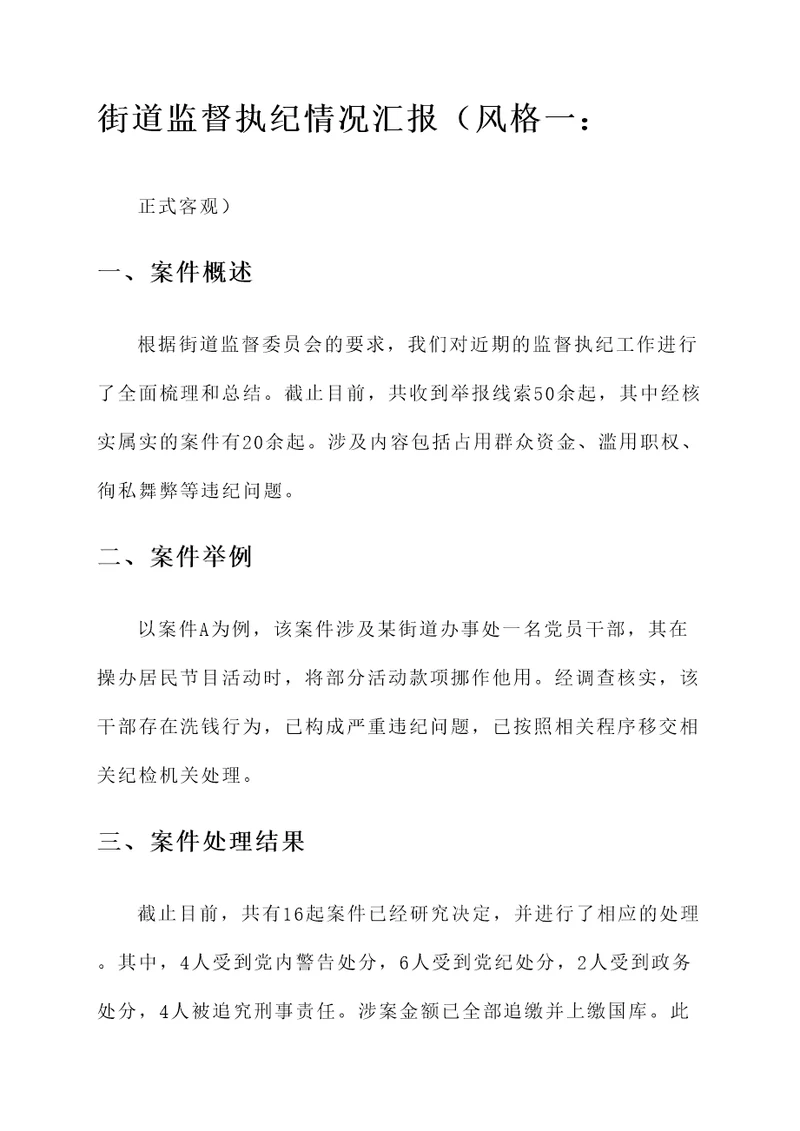 街道监督执纪情况汇报（风格一：

正式客观）

一、案件概述

根据街道监督委员会的要求，我们对近期的监督执纪工作进行了全面梳理和总结。截止目前，共收到举报线索50余起，其中经核实属实的案件有20余起。涉及内容包括占用群众资金、滥用职权、徇私舞弊等违纪问题。

二、案件举例

以案件A为例，该案件涉及某街道办事处一名党员干部，其在操办居民节目活动时，将部分活动款项挪作他用。经调查核实，该干部存在洗钱行为，已构成严重违纪问题，已按照相关程序移交相关纪检机关处理。

三、案件处理结果

截止目前，共有16起案件已经研究决定，并进行了相应的处理。其中，4人受到党内警告处分，6人受到党纪处分，2人受到政务处分，4人被追究刑事责任。涉案金额已全部追缴并上缴国库。此